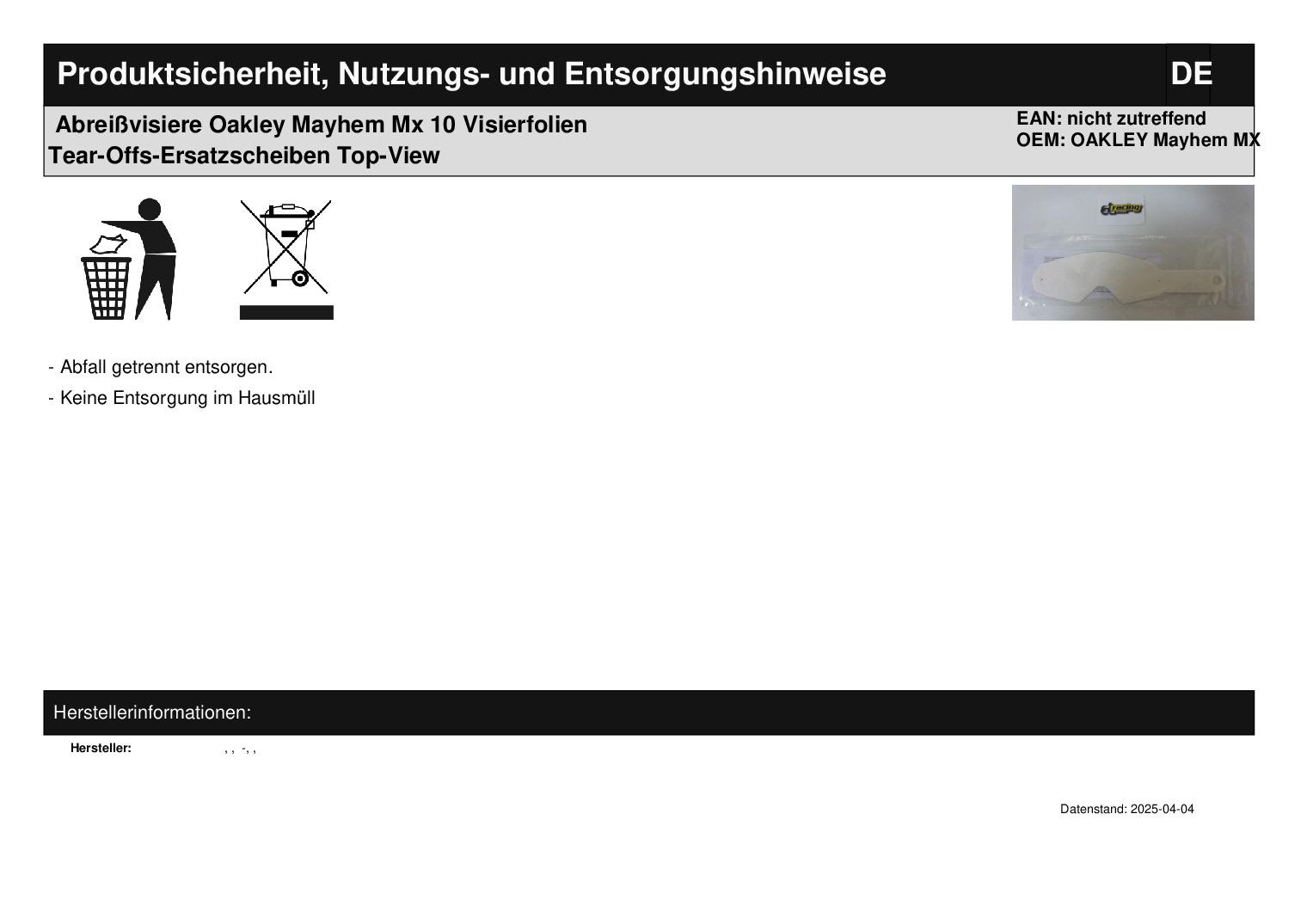 Produktsicherheit, Nutzungs- und Entsorgungshinweise

DE

Abreißvisiere Oakley Mayhem Mx 10 Visierfolien
Tear-Offs-Ersatzscheiben Top-View

EAN: nicht zutreffend
OEM: OAKLEY Mayhem MX

racing

- Abfall getrennt entsorgen.

- Keine Entsorgung im Hausmüll

Herstellerinformationen:

Hersteller: , , -, ,

Datenstand: 2025-04-04